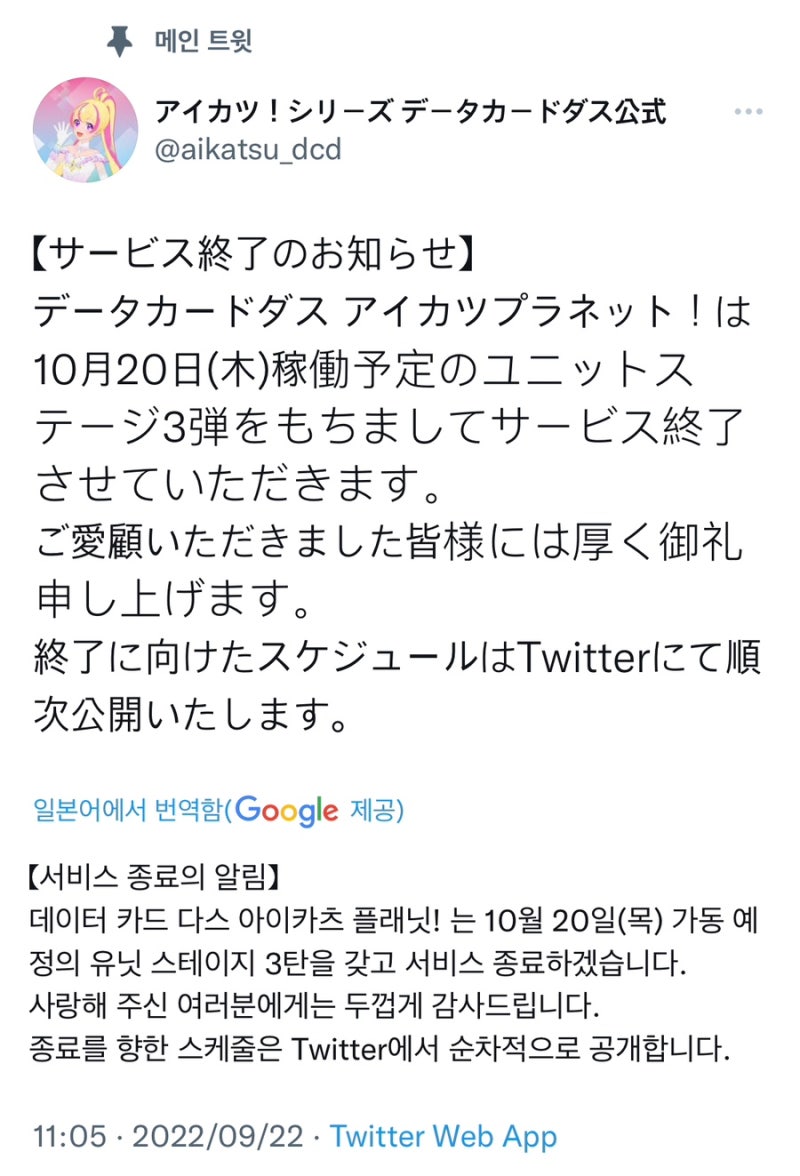 메인 트윗

アイカツ！シリーズ データカードダス公式
@aikatsu_dcd

【サービス終了のお知らせ】
データカードダス アイカツプラネット！は10月20日(木)稼働予定のユニットステージ3弾をもちましてサービス終了させていただきます。
ご愛顧いただきました皆様には厚く御礼申し上げます。
終了に向けたスケジュールはTwitterにて順次公開いたします。

일본어에서 번역함(Google 제공)

【서비스 종료의 알림】
데이터 카드 다스 아이카츠 플래닛! 는 10월 20일(목) 가동 예정의 유닛 스테이지 3탄을 갖고 서비스 종료하겠습니다.
사랑해 주신 여러분에게는 두껍게 감사드립니다.
종료를 향한 스케줄은 Twitter에서 순차적으로 공개합니다.

11:05 · 2022/09/22 · Twitter Web App